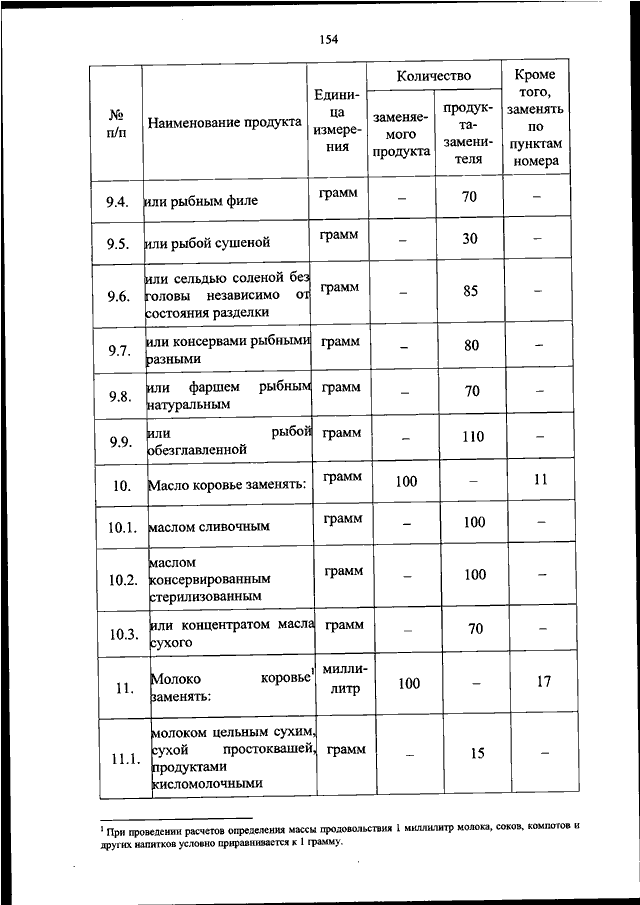 154

| № п/п | Наименование продукта | Единица измерения | Количество заменяемого продукта | Количество продукта-заменителя | Кроме того, заменять по пунктам номера |
|---|---|---|---|---|---|
| 9.4. | или рыбным филе | грамм | – | 70 | – |
| 9.5. | или рыбой сушеной | грамм | – | 30 | – |
| 9.6. | или сельдью соленой без головы независимо от состояния разделки | грамм | – | 85 | – |
| 9.7. | или консервами рыбными разными | грамм | – | 80 | – |
| 9.8. | или фаршем рыбным натуральным | грамм | – | 70 | – |
| 9.9. | или рыбой обезглавленной | грамм | – | 110 | – |
| 10. | Масло коровье заменять: | грамм | 100 | – | 11 |
| 10.1. | маслом сливочным | грамм | – | 100 | – |
| 10.2. | маслом консервированным стерилизованным | грамм | – | 100 | – |
| 10.3. | или концентратом масла сухого | грамм | – | 70 | – |
| 11. | Молоко коровье$^1$ заменять: | миллилитр | 100 | – | 17 |
| 11.1. | молоком цельным сухим, сухой простоквашей, продуктами кисломолочными | грамм | – | 15 | – |

$^1$ При проведении расчетов определения массы продовольствия 1 миллилитр молока, соков, компотов и других напитков условно приравнивается к 1 грамму.